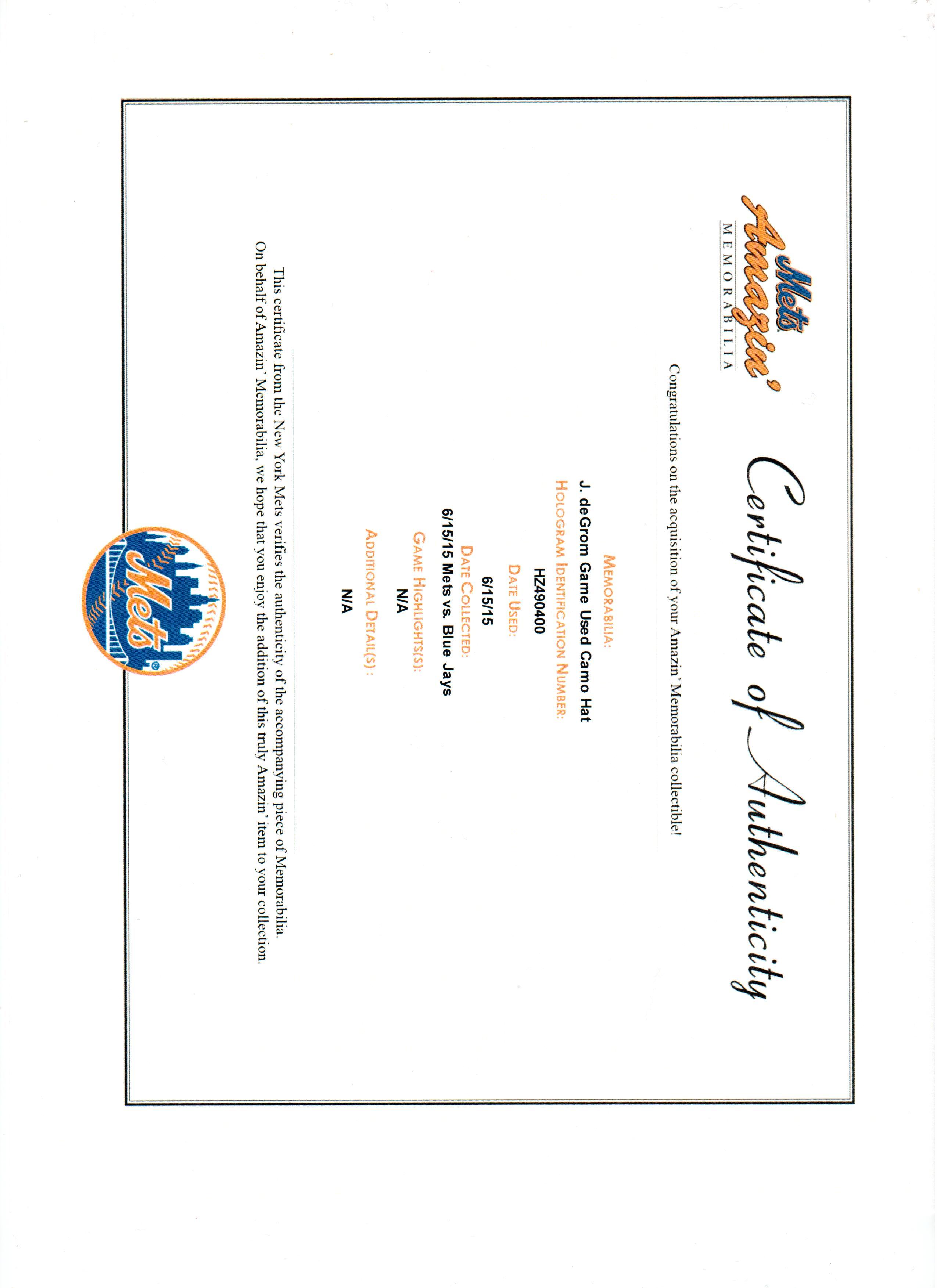 Mets Amazin' MEMORABILIA

Certificate of Authenticity

Congratulations on the acquisition of your Amazin' Memorabilia collectible!

MEMORABILIA:
J. deGrom Game Used Camo Hat
HOLOGRAM IDENTIFICATION NUMBER:
HZ490400
DATE USED:
6/15/15
DATE COLLECTED:
6/15/15 Mets vs. Blue Jays
GAME HIGHLIGHTS(S):
N/A
ADDITIONAL DETAIL(S):
N/A

This certificate from the New York Mets verifies the authenticity of the accompanying piece of Memorabilia. On behalf of Amazin' Memorabilia, we hope that you enjoy the addition of this truly Amazin' item to your collection.

Mets